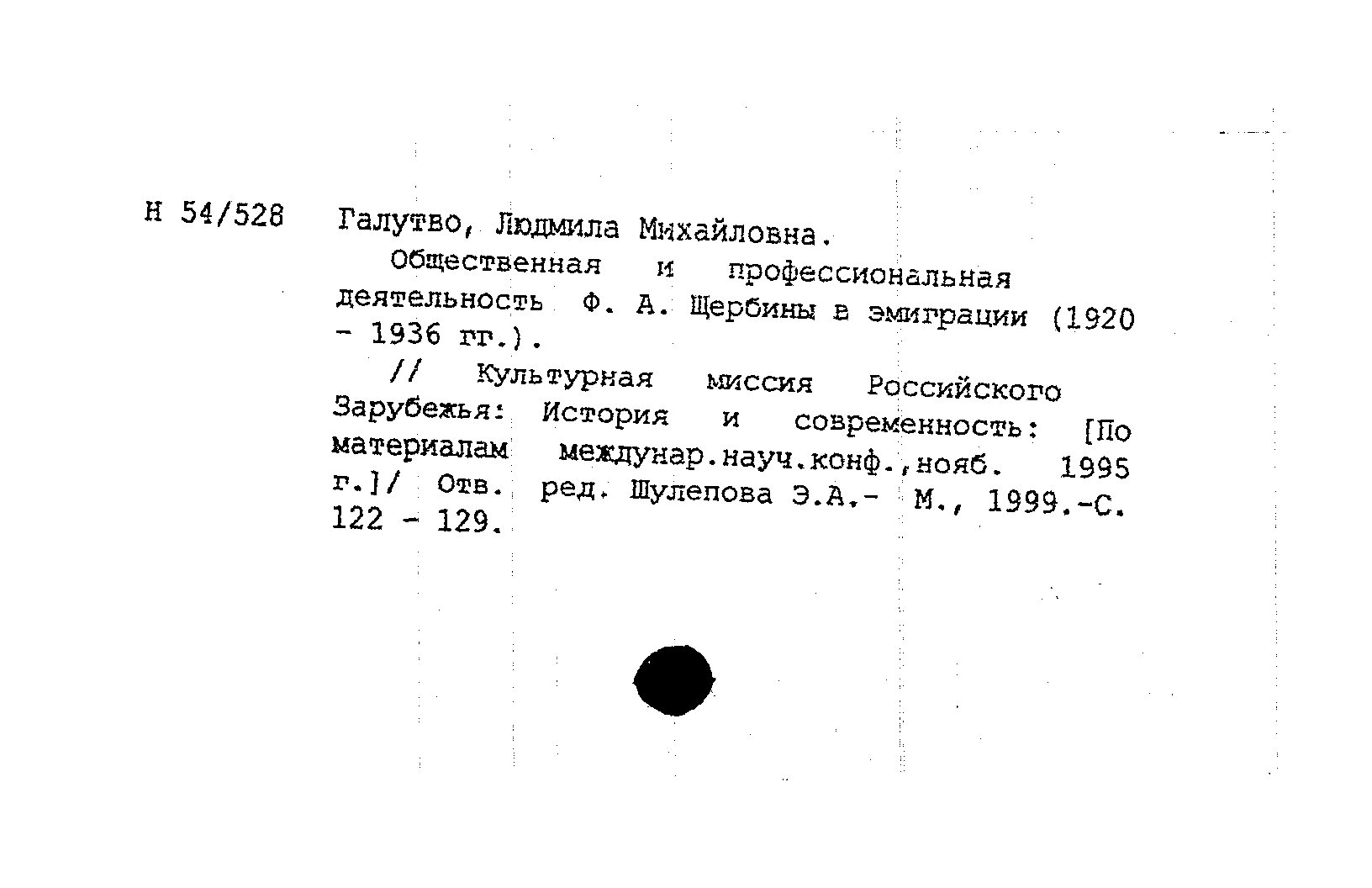 Н 54/528 Галутво, Людмила Михайловна.

Общественная и профессиональная деятельность Ф. А. Щербины в эмиграции (1920 - 1936 гг.).

// Культурная миссия Российского Зарубежья: История и современность: [По материалам междунар.науч.конф.,нояб. 1995 г.]/ Отв. ред. Шулепова Э.А.- М., 1999.-С. 122 - 129.